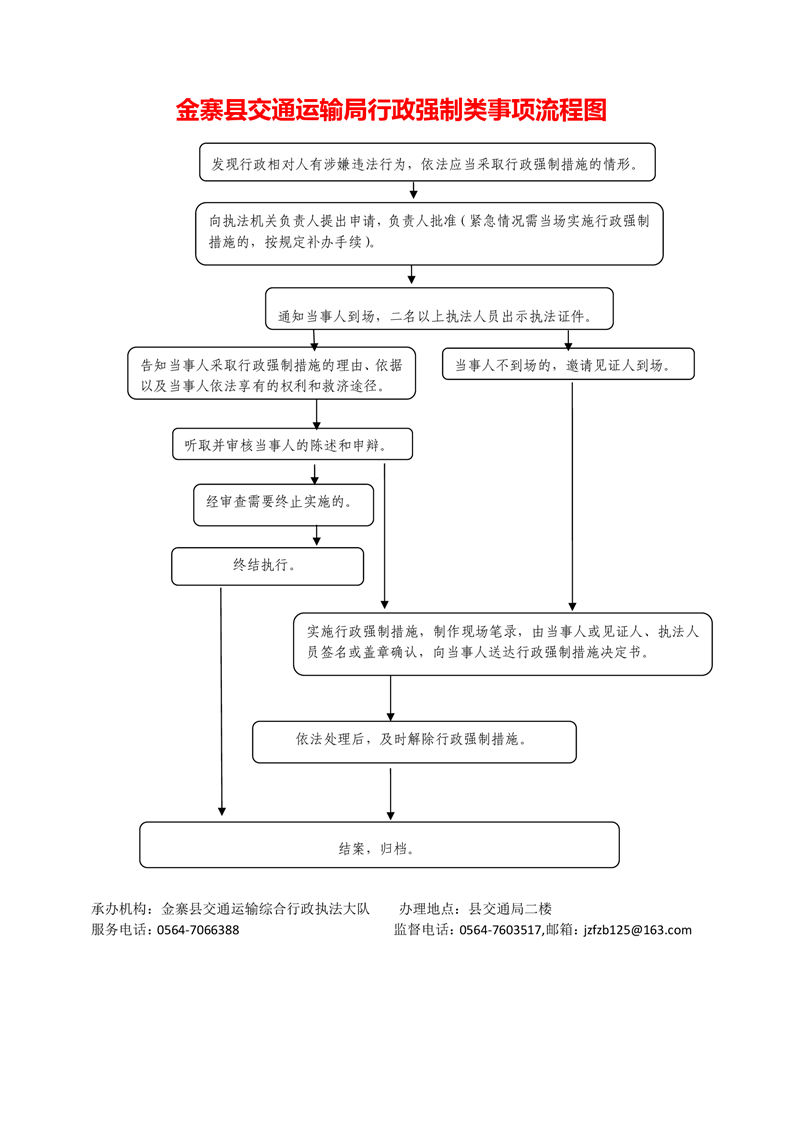 金寨县交通运输局行政强制类事项流程图

发现行政相对人有涉嫌违法行为，依法应当采取行政强制措施的情形。

向执法机关负责人提出申请，负责人批准（紧急情况需当场实施行政强制措施的，按规定补办手续）。

通知当事人到场，二名以上执法人员出示执法证件。

告知当事人采取行政强制措施的理由、依据以及当事人依法享有的权利和救济途径。

当事人不到场的，邀请见证人到场。

听取并审核当事人的陈述和申辩。

经审查需要终止实施的。

终结执行。

实施行政强制措施，制作现场笔录，由当事人或见证人、执法人员签名或盖章确认，向当事人送达行政强制措施决定书。

依法处理后，及时解除行政强制措施。

结案，归档。

承办机构：金寨县交通运输综合行政执法大队　　办理地点：县交通局二楼
服务电话：0564-7066388　　监督电话：0564-7603517,邮箱：jzfzb125@163.com